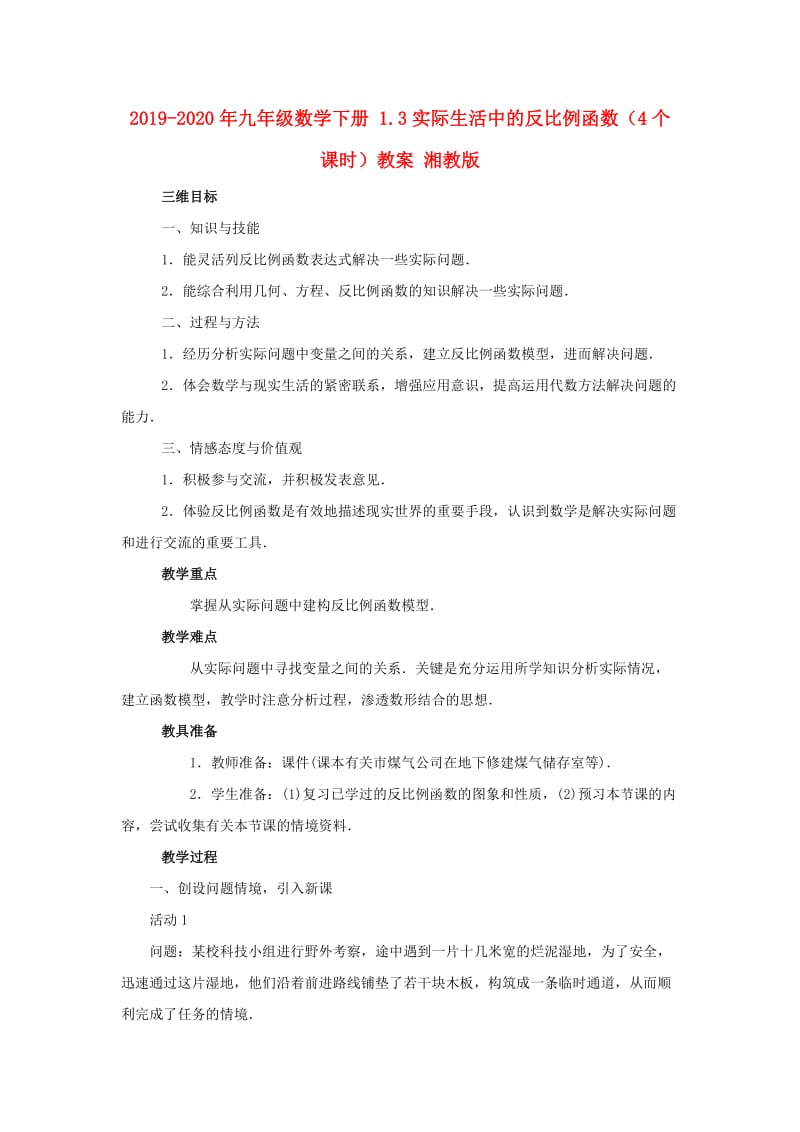 2019-2020年九年级数学下册 1.3实际生活中的反比例函数（4个课时）教案 湘教版

三维目标

一、知识与技能

1．能灵活列反比例函数表达式解决一些实际问题．

2．能综合利用几何、方程、反比例函数的知识解决一些实际问题．

二、过程与方法

1．经历分析实际问题中变量之间的关系，建立反比例函数模型，进而解决问题．

2．体会数学与现实生活的紧密联系，增强应用意识，提高运用代数方法解决问题的能力．

三、情感态度与价值观

1．积极参与交流，并积极发表意见．

2．体验反比例函数是有效地描述现实世界的重要手段，认识到数学是解决实际问题和进行交流的重要工具．

教学重点

掌握从实际问题中建构反比例函数模型．

教学难点

从实际问题中寻找变量之间的关系．关键是充分运用所学知识分析实际情况，建立函数模型，教学时注意分析过程，渗透数形结合的思想．

教具准备

1．教师准备：课件(课本有关市煤气公司在地下修建煤气储存室等)．

2．学生准备：⑴复习已学过的反比例函数的图象和性质，⑵预习本节课的内容，尝试收集有关本节课的情境资料．

教学过程

一、创设问题情境，引入新课

活动1

问题：某校科技小组进行野外考察，途中遇到一片十几米宽的烂泥湿地，为了安全，迅速通过这片湿地，他们沿着前进路线铺垫了若干块木板，构筑成一条临时通道，从而顺利完成了任务的情境．